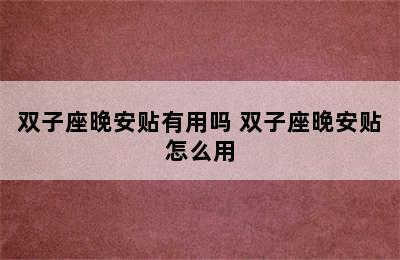 双子座晚安贴有用吗 双子座晚安贴怎么用